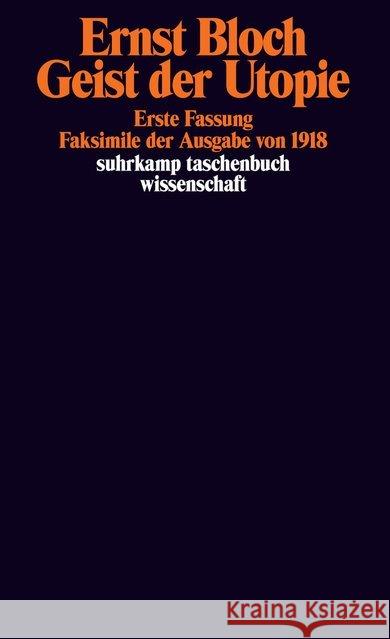 Ernst Bloch
Geist der Utopie

Erste Fassung
Faksimile der Ausgabe von 1918

suhrkamp taschenbuch
wissenschaft